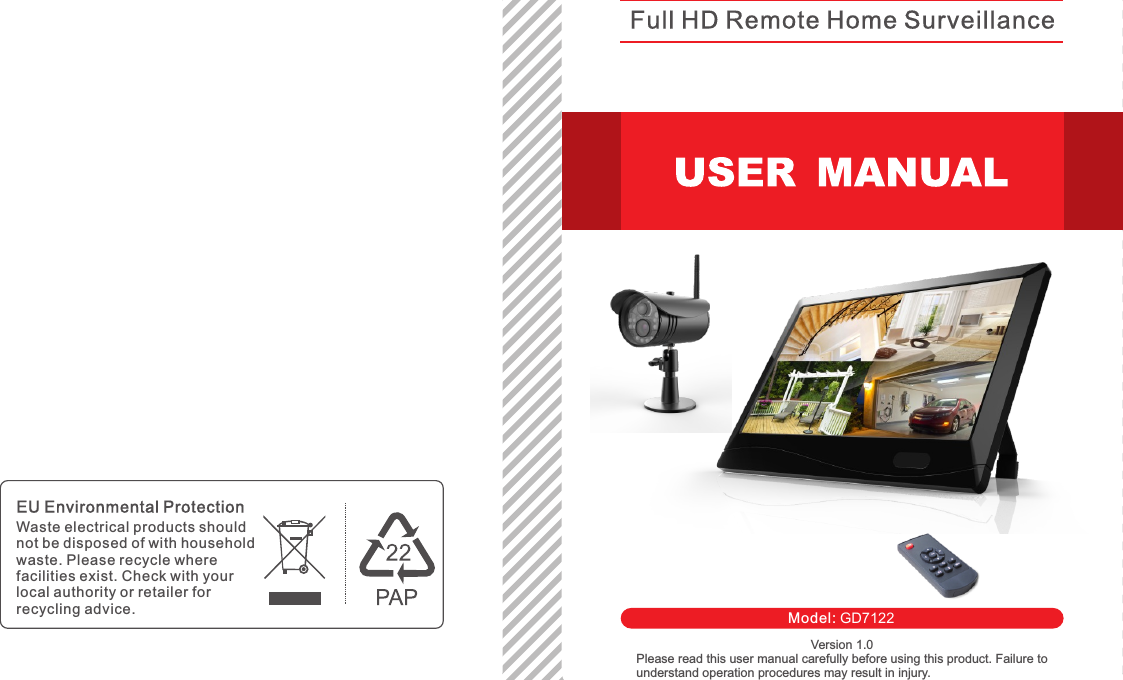 EU Environmental Protection
Waste electrical products should not be disposed of with household waste. Please recycle where facilities exist. Check with your local authority or retailer for recycling advice.

22
PAP

Full HD Remote Home Surveillance

USER MANUAL

Model: GD7122

Version 1.0
Please read this user manual carefully before using this product. Failure to understand operation procedures may result in injury.